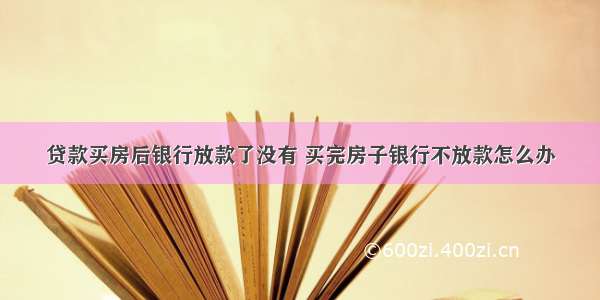 贷款买房后银行放款了没有 买完房子银行不放款怎么办

©600zi.400zi.cn